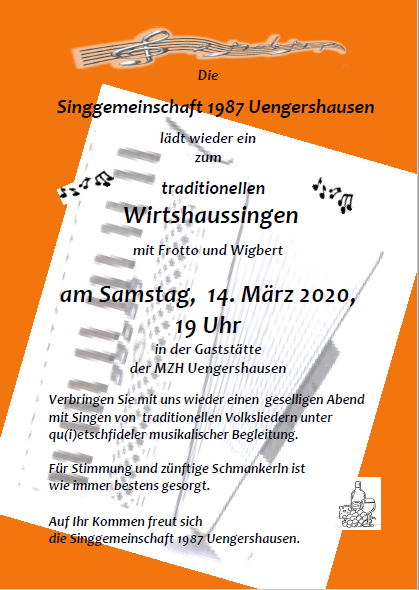 Die

Singgemeinschaft 1987 Uengershausen

lädt wieder ein
zum

traditionellen
Wirtshaussingen

mit Frotto und Wigbert

am Samstag, 14. März 2020,
19 Uhr

in der Gaststätte
der MZH Uengershausen

Verbringen Sie mit uns wieder einen geselligen Abend mit Singen von traditionellen Volksliedern unter qu(i)etschfideler musikalischer Begleitung.

Für Stimmung und zünftige Schmankerln ist wie immer bestens gesorgt.

Auf Ihr Kommen freut sich
die Singgemeinschaft 1987 Uengershausen.